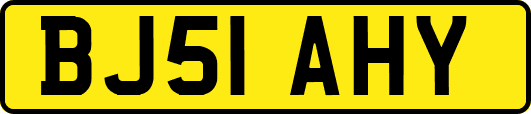 BJ51 AHY